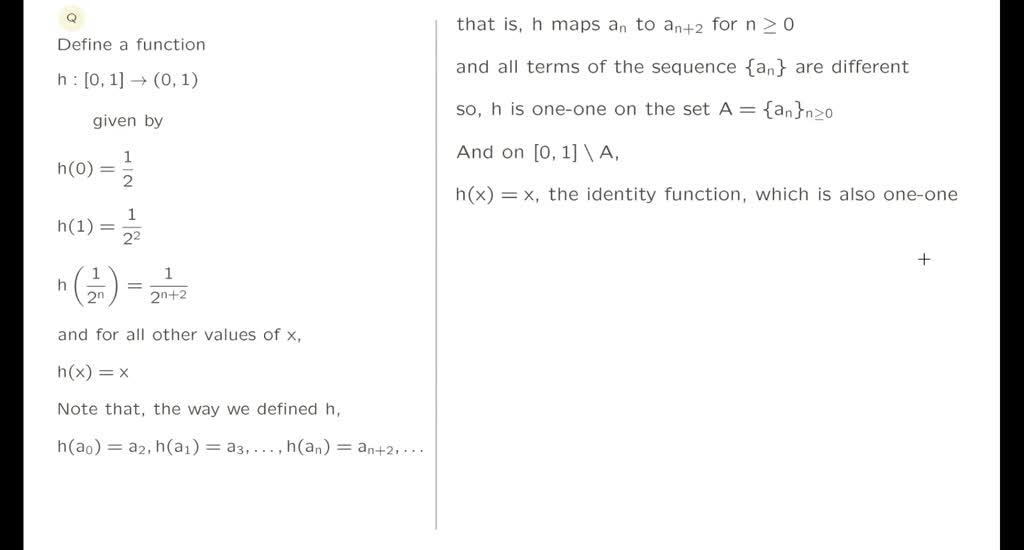 Q

Define a function

$h : [0, 1] \to (0, 1)$

given by

$h(0) = \frac{1}{2}$

$h(1) = \frac{1}{2^2}$

$h\left(\frac{1}{2^n}\right) = \frac{1}{2^{n+2}}$

and for all other values of x,

$h(x) = x$

Note that, the way we defined h,

$h(a_0) = a_2, h(a_1) = a_3, \ldots, h(a_n) = a_{n+2}, \ldots$

that is, h maps $a_n$ to $a_{n+2}$ for $n \geq 0$

and all terms of the sequence $\{a_n\}$ are different

so, h is one-one on the set $A = \{a_n\}_{n \geq 0}$

And on $[0, 1] \setminus A$,

$h(x) = x$, the identity function, which is also one-one

+